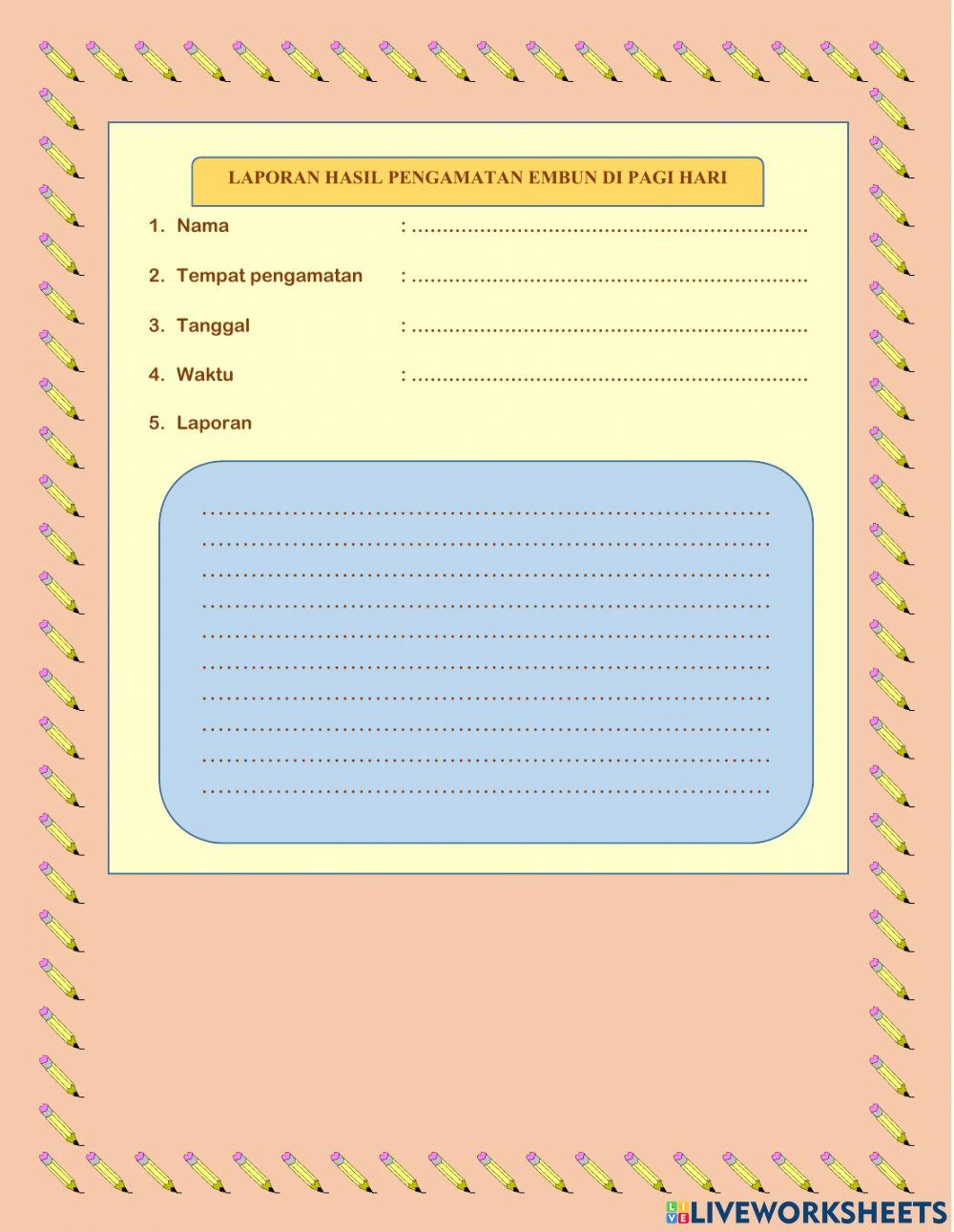 LAPORAN HASIL PENGAMATAN EMBUN DI PAGI HARI

1. Nama : ____
2. Tempat pengamatan : ____
3. Tanggal : ____
4. Waktu : ____
5. Laporan

____
____
____
____
____
____
____
____
____
____

LIVEWORKSHEETS